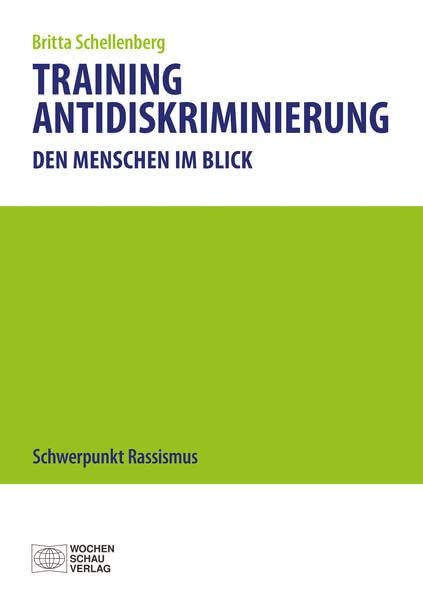 Britta Schellenberg

TRAINING ANTIDISKRIMINIERUNG

DEN MENSCHEN IM BLICK

Schwerpunkt Rassismus

WOCHEN SCHAU VERLAG